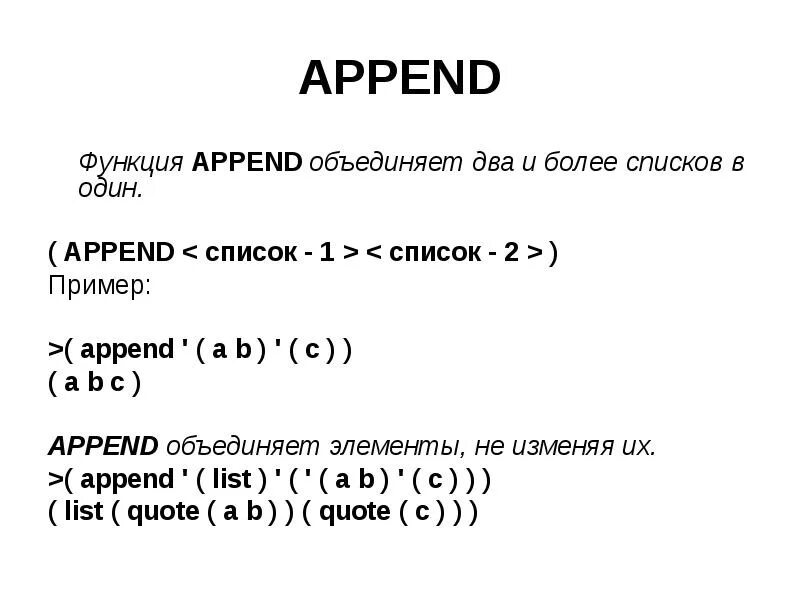 APPEND

Функция APPEND объединяет два и более списков в один.

( APPEND < список - 1 > < список - 2 > )
Пример:

>( append ' ( a b ) ' ( c ) )
( a b c )

APPEND объединяет элементы, не изменяя их.
>( append ' ( list ) ' ( ' ( a b ) ' ( c ) ) )
( list ( quote ( a b ) ) ( quote ( c ) ) )